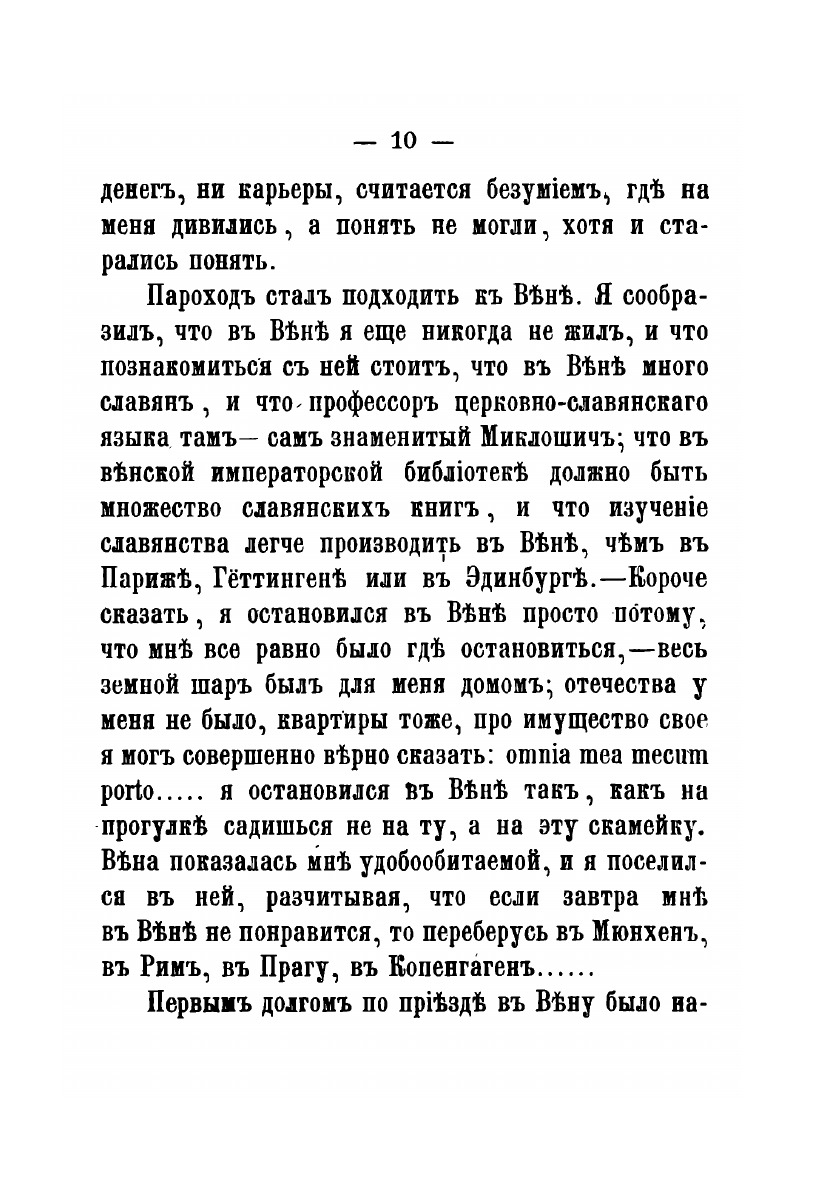 — 10 —

денегъ, ни карьеры, считается безуміемъ, гдѣ на меня дивились, а понять не могли, хотя и старались понять.

Пароходъ сталъ подходить къ Вѣнѣ. Я сообразилъ, что въ Вѣнѣ я еще никогда не жилъ, и что познакомиться съ ней стоитъ, что въ Вѣнѣ много славянъ, и что профессоръ церковно-славянскаго языка тамъ— самъ знаменитый Миклошичъ; что въ вѣнской императорской библіотекѣ должно быть множество славянскихъ книгъ, и что изученіе славянства легче производить въ Вѣнѣ, чѣмъ въ Парижѣ, Гёттингенѣ или въ Эдинбургѣ.—Короче сказать, я остановился въ Вѣнѣ просто потому, что мнѣ все равно было гдѣ остановиться,—весь земной шаръ былъ для меня домомъ; отечества у меня не было, квартиры тоже, про имущество свое я могъ совершенно вѣрно сказать: omnia mea mecum porto..... я остановился въ Вѣнѣ такъ, какъ на прогулкѣ садишься не на ту, а на эту скамейку. Вѣна показалась мнѣ удобообитаемой, и я поселился въ ней, разчитывая, что если завтра мнѣ въ Вѣнѣ не понравится, то переберусь въ Мюнхенъ, въ Римъ, въ Прагу, въ Копенгагенъ......

Первымъ долгомъ по пріѣздѣ въ Вѣну было на-